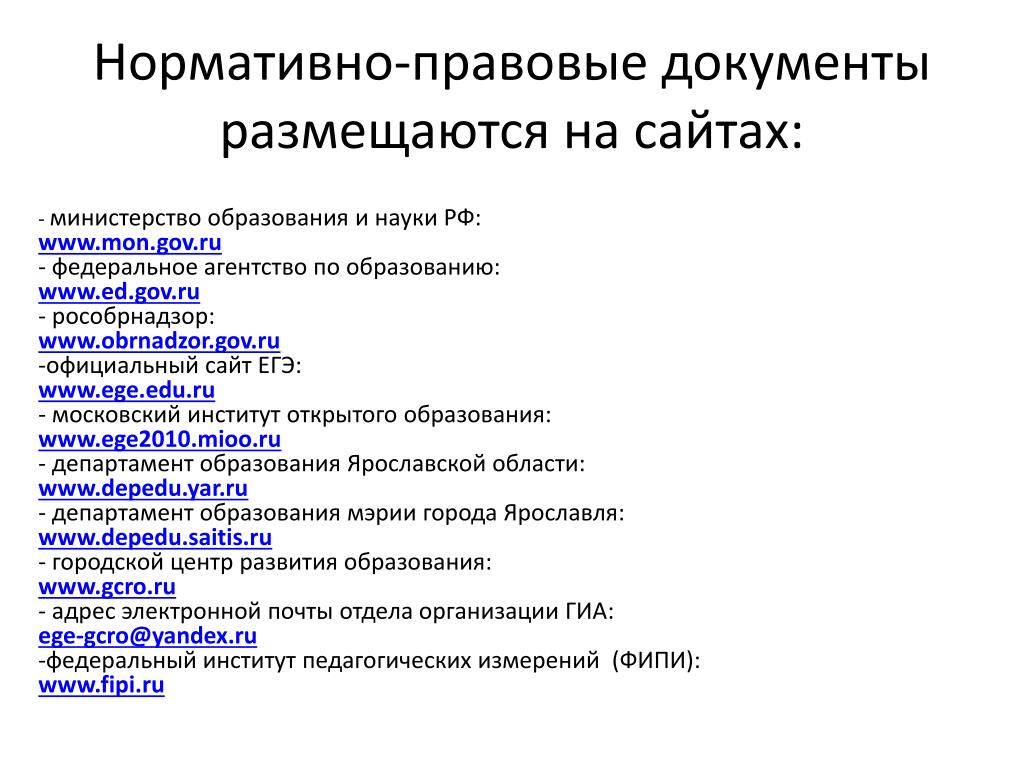 Нормативно-правовые документы размещаются на сайтах:

- министерство образования и науки РФ:
www.mon.gov.ru
- федеральное агентство по образованию:
www.ed.gov.ru
- рособрнадзор:
www.obrnadzor.gov.ru
-официальный сайт ЕГЭ:
www.ege.edu.ru
- московский институт открытого образования:
www.ege2010.mioo.ru
- департамент образования Ярославской области:
www.depedu.yar.ru
- департамент образования мэрии города Ярославля:
www.depedu.saitis.ru
- городской центр развития образования:
www.gcro.ru
- адрес электронной почты отдела организации ГИА:
ege-gcro@yandex.ru
-федеральный институт педагогических измерений (ФИПИ):
www.fipi.ru